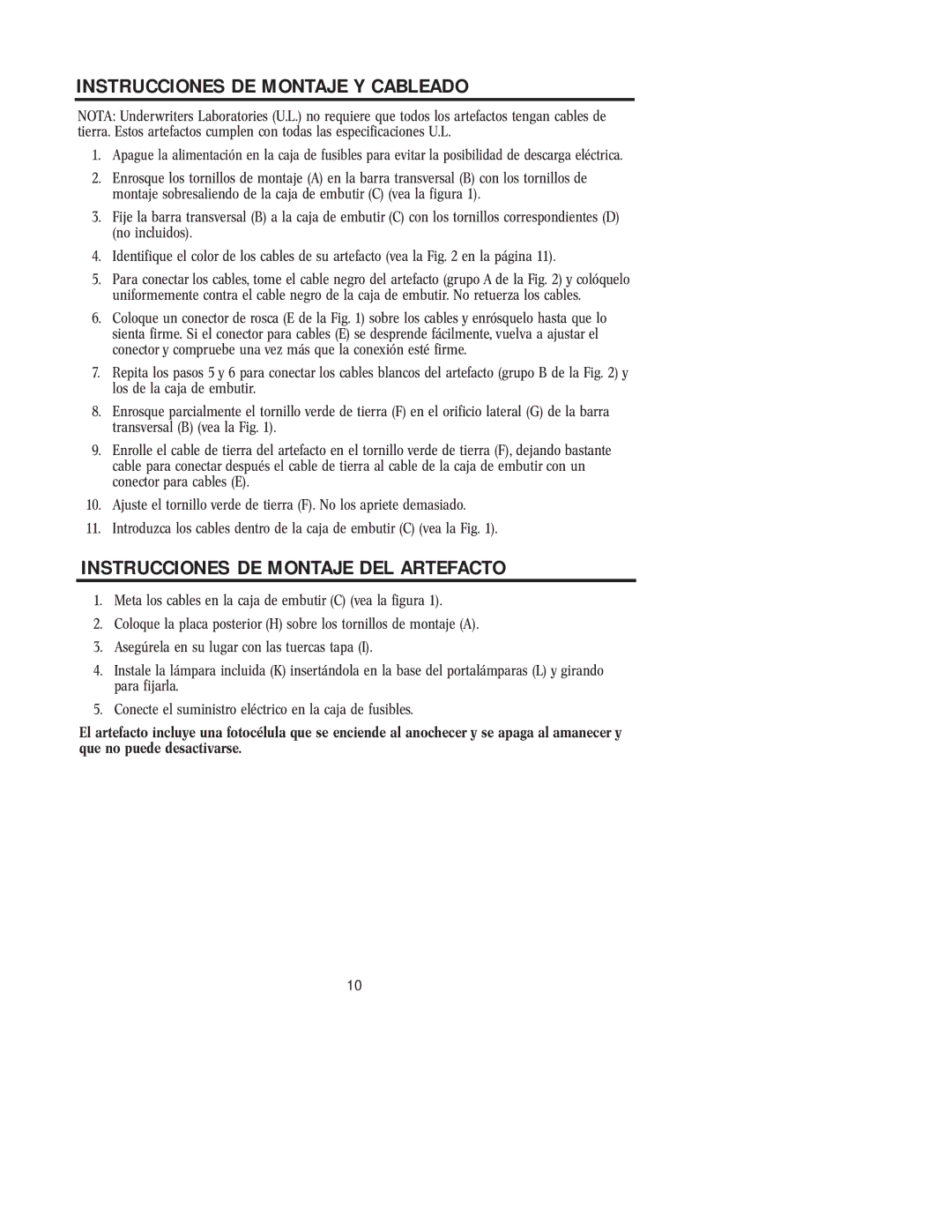 INSTRUCCIONES DE MONTAJE Y CABLEADO

NOTA: Underwriters Laboratories (U.L.) no requiere que todos los artefactos tengan cables de tierra. Estos artefactos cumplen con todas las especificaciones U.L.

1. Apague la alimentación en la caja de fusibles para evitar la posibilidad de descarga eléctrica.
2. Enrosque los tornillos de montaje (A) en la barra transversal (B) con los tornillos de montaje sobresaliendo de la caja de embutir (C) (vea la figura 1).
3. Fije la barra transversal (B) a la caja de embutir (C) con los tornillos correspondientes (D) (no incluidos).
4. Identifique el color de los cables de su artefacto (vea la Fig. 2 en la página 11).
5. Para conectar los cables, tome el cable negro del artefacto (grupo A de la Fig. 2) y colóquelo uniformemente contra el cable negro de la caja de embutir. No retuerza los cables.
6. Coloque un conector de rosca (E de la Fig. 1) sobre los cables y enrósquelo hasta que lo sienta firme. Si el conector para cables (E) se desprende fácilmente, vuelva a ajustar el conector y compruebe una vez más que la conexión esté firme.
7. Repita los pasos 5 y 6 para conectar los cables blancos del artefacto (grupo B de la Fig. 2) y los de la caja de embutir.
8. Enrosque parcialmente el tornillo verde de tierra (F) en el orificio lateral (G) de la barra transversal (B) (vea la Fig. 1).
9. Enrolle el cable de tierra del artefacto en el tornillo verde de tierra (F), dejando bastante cable para conectar después el cable de tierra al cable de la caja de embutir con un conector para cables (E).
10. Ajuste el tornillo verde de tierra (F). No los apriete demasiado.
11. Introduzca los cables dentro de la caja de embutir (C) (vea la Fig. 1).

INSTRUCCIONES DE MONTAJE DEL ARTEFACTO

1. Meta los cables en la caja de embutir (C) (vea la figura 1).
2. Coloque la placa posterior (H) sobre los tornillos de montaje (A).
3. Asegúrela en su lugar con las tuercas tapa (I).
4. Instale la lámpara incluida (K) insertándola en la base del portalámparas (L) y girando para fijarla.
5. Conecte el suministro eléctrico en la caja de fusibles.

El artefacto incluye una fotocélula que se enciende al anochecer y se apaga al amanecer y que no puede desactivarse.

10